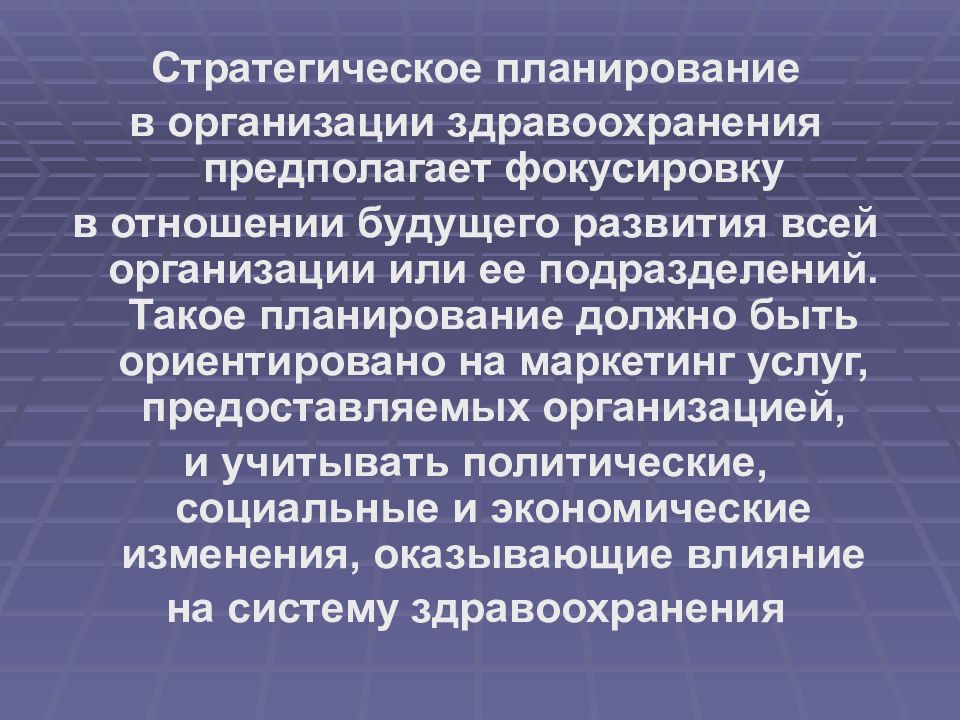 Стратегическое планирование в организации здравоохранения предполагает фокусировку в отношении будущего развития всей организации или ее подразделений. Такое планирование должно быть ориентировано на маркетинг услуг, предоставляемых организацией, и учитывать политические, социальные и экономические изменения, оказывающие влияние на систему здравоохранения